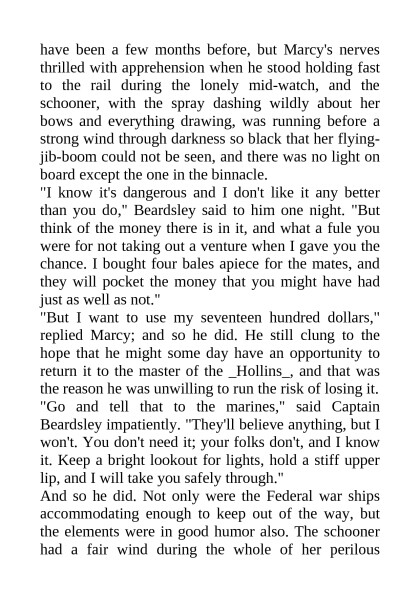 have been a few months before, but Marcy's nerves thrilled with apprehension when he stood holding fast to the rail during the lonely mid-watch, and the schooner, with the spray dashing wildly about her bows and everything drawing, was running before a strong wind through darkness so black that her flying-jib-boom could not be seen, and there was no light on board except the one in the binnacle.
"I know it's dangerous and I don't like it any better than you do," Beardsley said to him one night. "But think of the money there is in it, and what a fule you were for not taking out a venture when I gave you the chance. I bought four bales apiece for the mates, and they will pocket the money that you might have had just as well as not."
"But I want to use my seventeen hundred dollars," replied Marcy; and so he did. He still clung to the hope that he might some day have an opportunity to return it to the master of the _Hollins_, and that was the reason he was unwilling to run the risk of losing it.
"Go and tell that to the marines," said Captain Beardsley impatiently. "They'll believe anything, but I won't. You don't need it; your folks don't, and I know it. Keep a bright lookout for lights, hold a stiff upper lip, and I will take you safely through."
And so he did. Not only were the Federal war ships accommodating enough to keep out of the way, but the elements were in good humor also. The schooner had a fair wind during the whole of her perilous